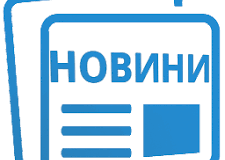 НОВИНИ